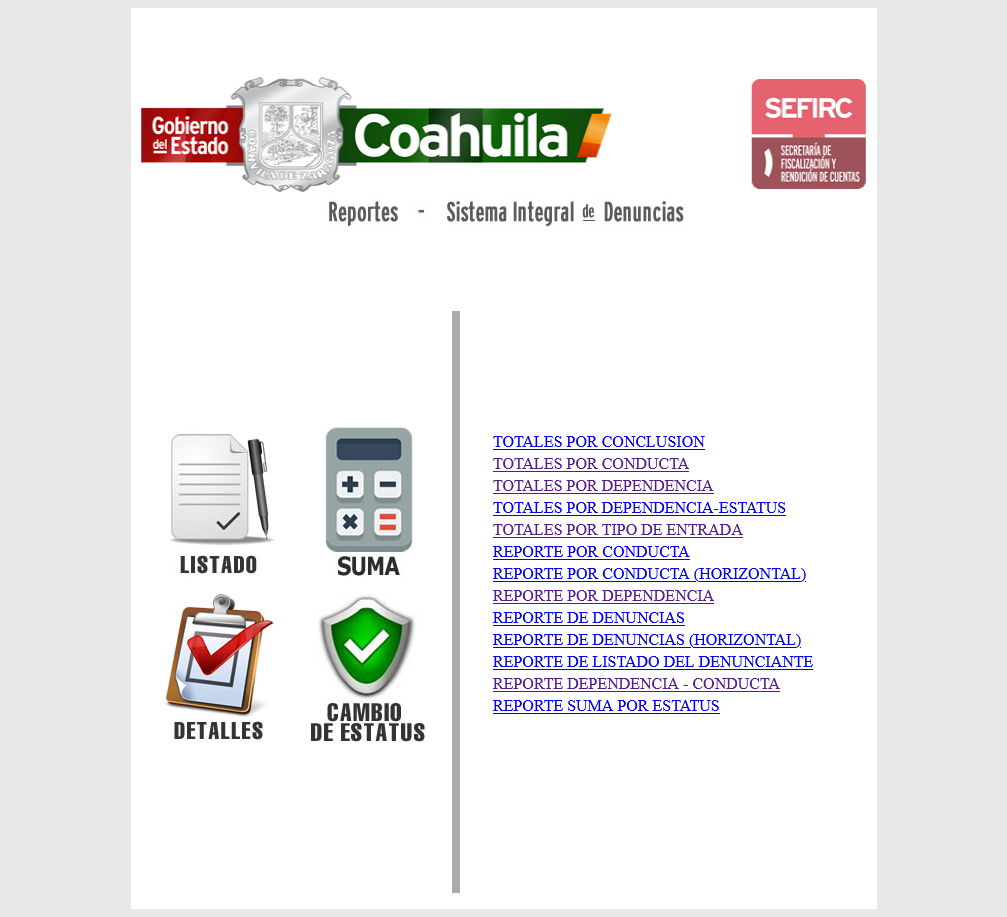 Gobierno del Estado

COAHUILA DE ZARAGOZA

Coahuila

SEFIRC

SECRETARÍA DE FISCALIZACIÓN Y RENDICIÓN DE CUENTAS

Reportes - Sistema Integral de Denuncias

LISTADO

SUMA

DETALLES

CAMBIO DE ESTATUS

TOTALES POR CONCLUSION
TOTALES POR CONDUCTA
TOTALES POR DEPENDENCIA
TOTALES POR DEPENDENCIA-ESTATUS
TOTALES POR TIPO DE ENTRADA
REPORTE POR CONDUCTA
REPORTE POR CONDUCTA (HORIZONTAL)
REPORTE POR DEPENDENCIA
REPORTE DE DENUNCIAS
REPORTE DE DENUNCIAS (HORIZONTAL)
REPORTE DE LISTADO DEL DENUNCIANTE
REPORTE DEPENDENCIA - CONDUCTA
REPORTE SUMA POR ESTATUS